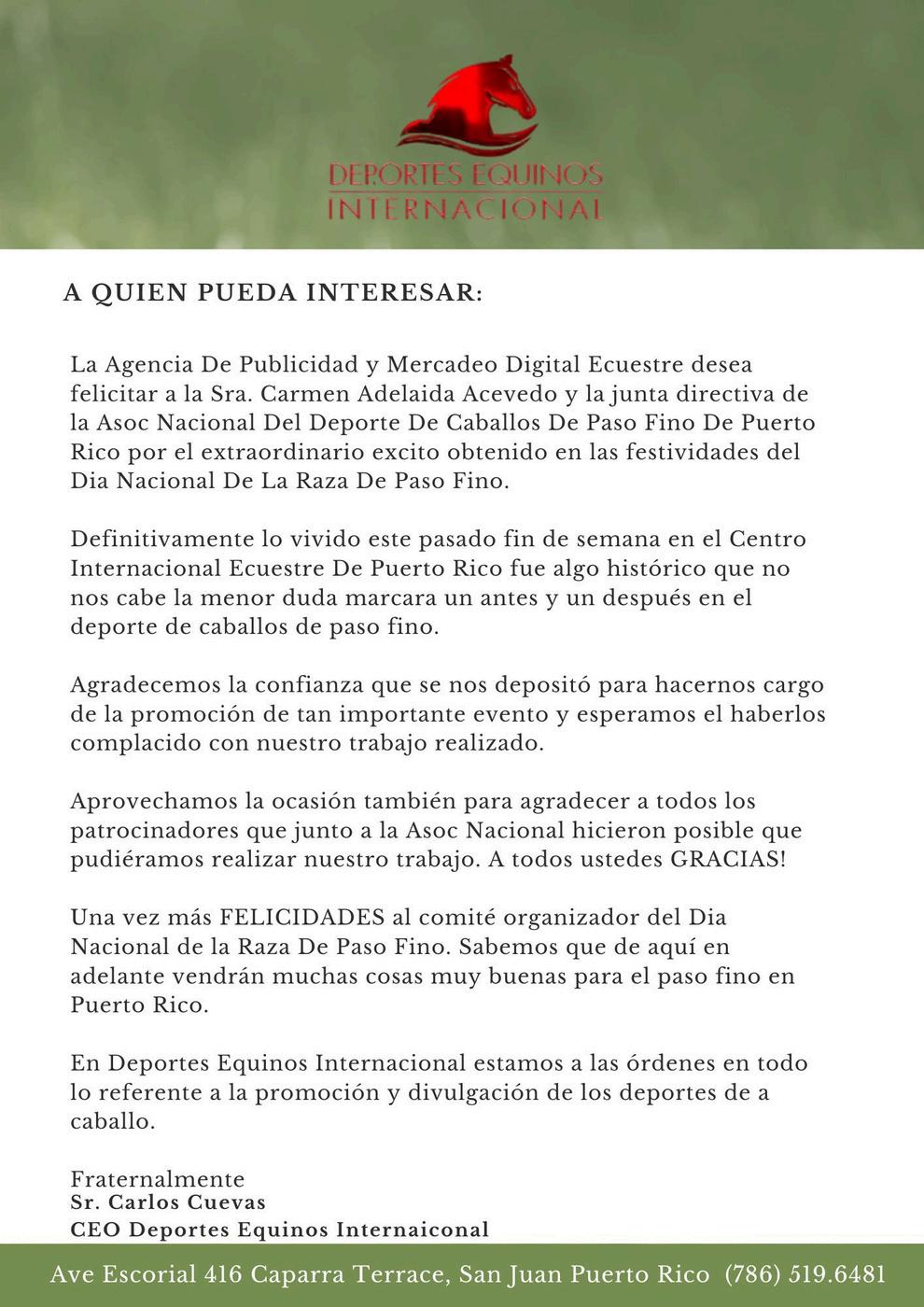 DEPORTES EQUINOS
INTERNACIONAL

A QUIEN PUEDA INTERESAR:

La Agencia De Publicidad y Mercadeo Digital Ecuestre desea felicitar a la Sra. Carmen Adelaida Acevedo y la junta directiva de la Asoc Nacional Del Deporte De Caballos De Paso Fino De Puerto Rico por el extraordinario excito obtenido en las festividades del Dia Nacional De La Raza De Paso Fino.

Definitivamente lo vivido este pasado fin de semana en el Centro Internacional Ecuestre De Puerto Rico fue algo histórico que no nos cabe la menor duda marcara un antes y un después en el deporte de caballos de paso fino.

Agradecemos la confianza que se nos depositó para hacernos cargo de la promoción de tan importante evento y esperamos el haberlos complacido con nuestro trabajo realizado.

Aprovechamos la ocasión también para agradecer a todos los patrocinadores que junto a la Asoc Nacional hicieron posible que pudiéramos realizar nuestro trabajo. A todos ustedes GRACIAS!

Una vez más FELICIDADES al comité organizador del Dia Nacional de la Raza De Paso Fino. Sabemos que de aquí en adelante vendrán muchas cosas muy buenas para el paso fino en Puerto Rico.

En Deportes Equinos Internacional estamos a las órdenes en todo lo referente a la promoción y divulgación de los deportes de a caballo.

Fraternalmente
Sr. Carlos Cuevas
CEO Deportes Equinos Internaiconal

Ave Escorial 416 Caparra Terrace, San Juan Puerto Rico (786) 519.6481